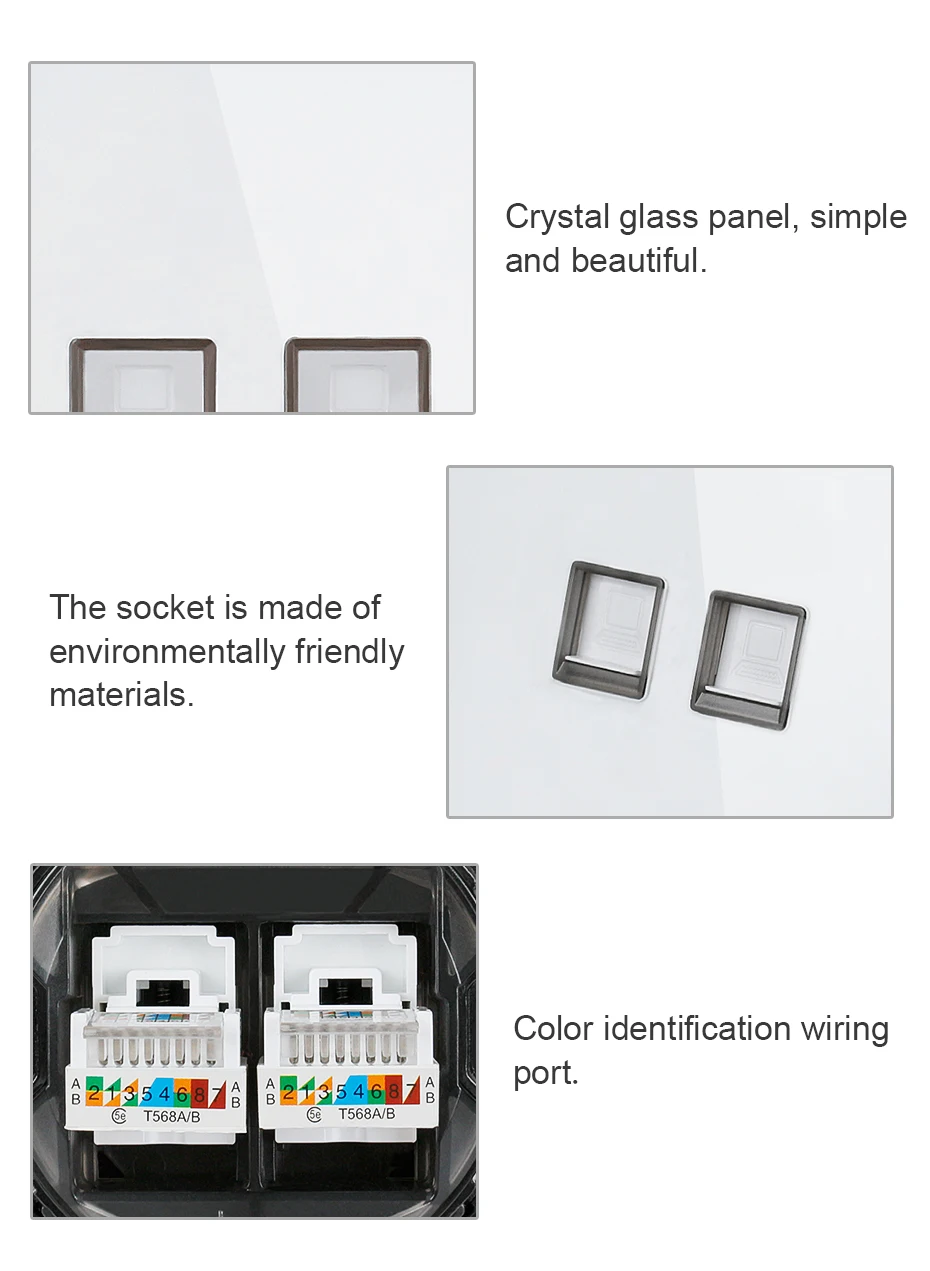 Crystal glass panel, simple and beautiful.

The socket is made of environmentally friendly materials.

A B 2 1 3 5 4 6 8 7 A B
5e T568A/B

A B 2 1 3 5 4 6 8 7 A B
5e T568A/B

Color identification wiring port.